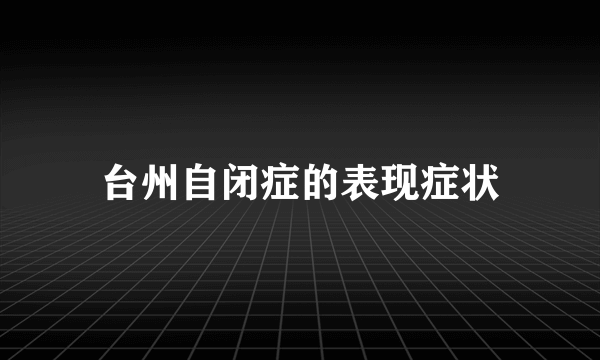 台州自闭症的表现症状